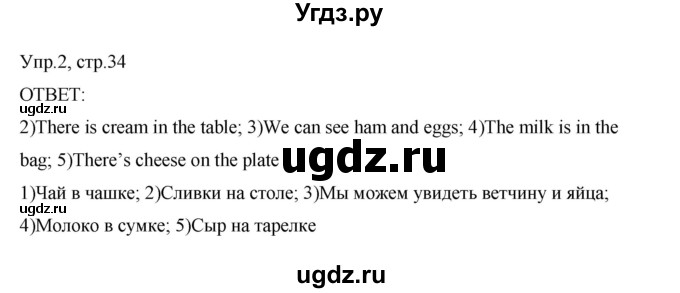 Угдз.ру

Упр.2, стр.34

ОТВЕТ:
ugdz.ru
2)There is cream in the table; 3)We can see ham and eggs; 4)The milk is in the bag; 5)There's cheese on the plate ugdz.ru

1)Чай в чашке; 2)Сливки на столе; 3)Мы можем увидеть ветчину и яйца;
ugdz.ru
4)Молоко в сумке; 5)Сыр на тарелке

ugdz.ru